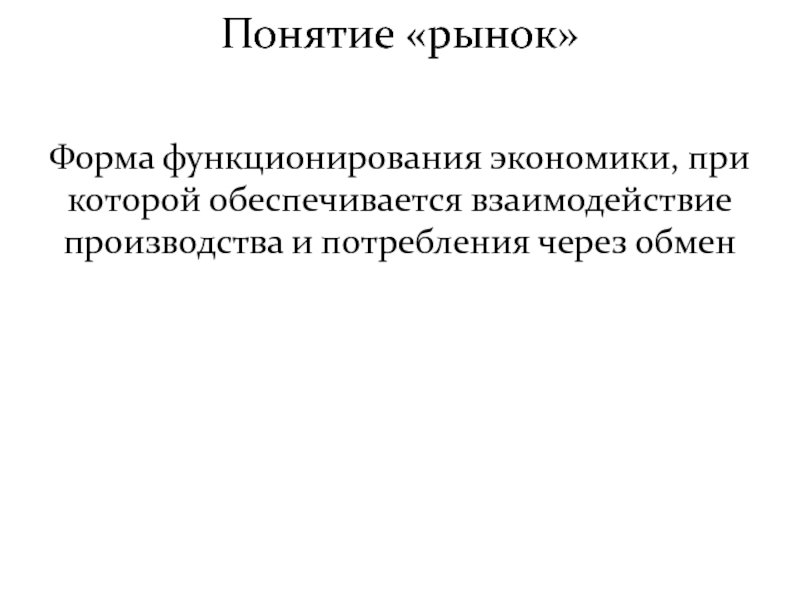 Понятие «рынок»

Форма функционирования экономики, при которой обеспечивается взаимодействие производства и потребления через обмен